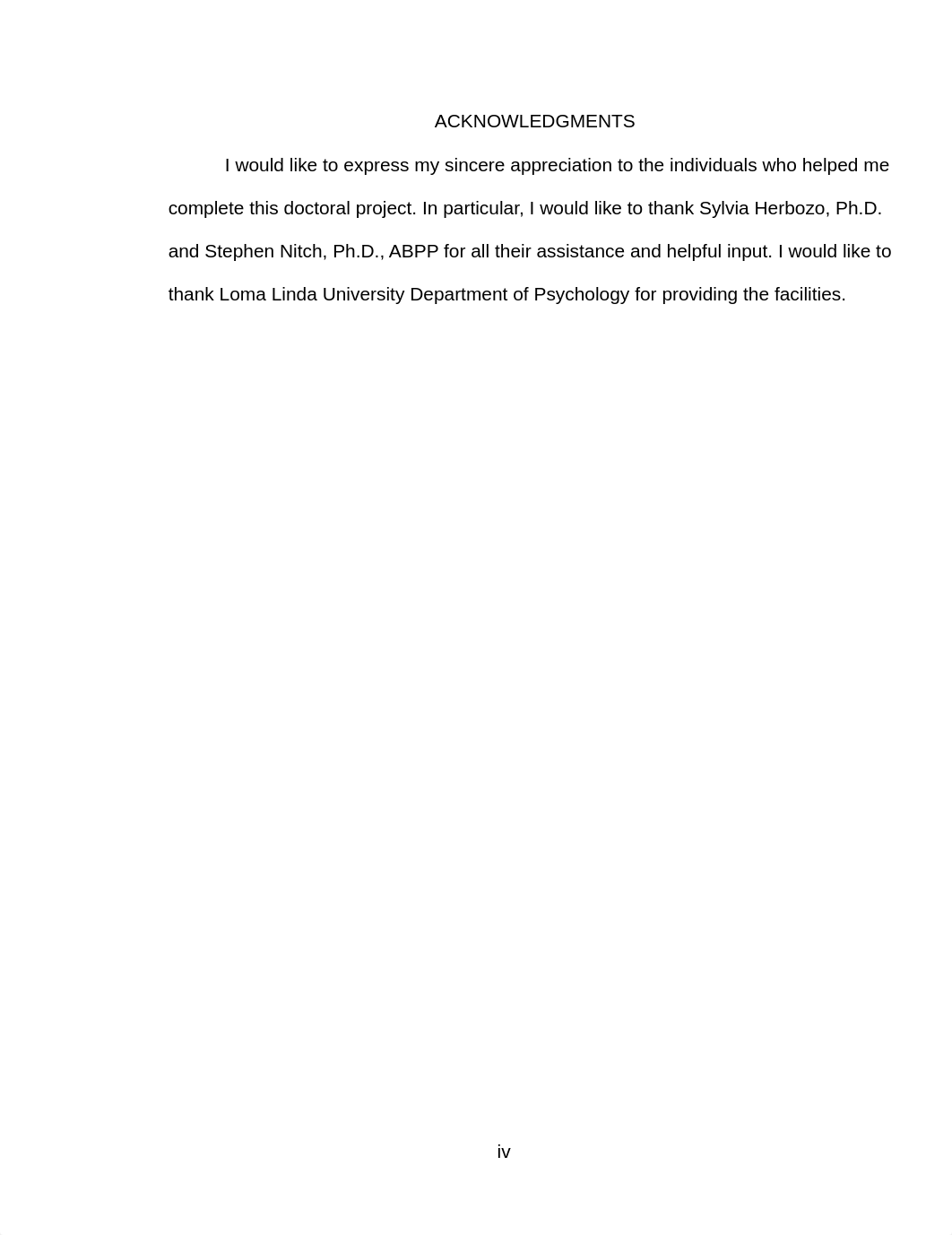 ACKNOWLEDGMENTS

I would like to express my sincere appreciation to the individuals who helped me complete this doctoral project. In particular, I would like to thank Sylvia Herbozo, Ph.D. and Stephen Nitch, Ph.D., ABPP for all their assistance and helpful input. I would like to thank Loma Linda University Department of Psychology for providing the facilities.

iv